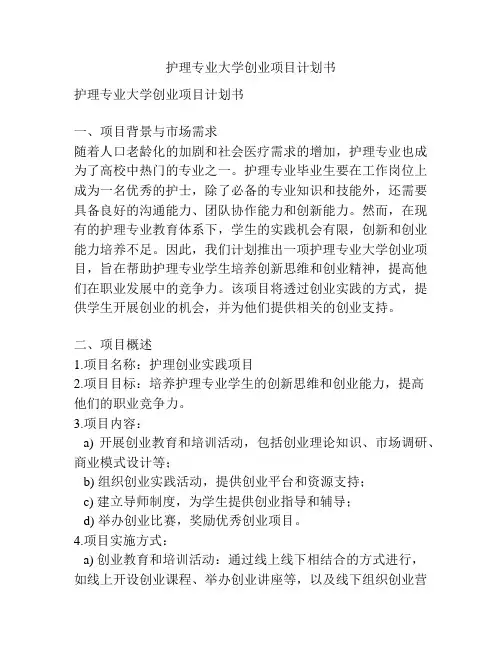 护理专业大学创业项目计划书

护理专业大学创业项目计划书

一、项目背景与市场需求
随着人口老龄化的加剧和社会医疗需求的增加，护理专业也成为了高校中热门的专业之一。护理专业毕业生要在工作岗位上成为一名优秀的护士，除了必备的专业知识和技能外，还需要具备良好的沟通能力、团队协作能力和创新能力。然而，在现有的护理专业教育体系下，学生的实践机会有限，创新和创业能力培养不足。因此，我们计划推出一项护理专业大学创业项目，旨在帮助护理专业学生培养创新思维和创业精神，提高他们在职业发展中的竞争力。该项目将透过创业实践的方式，提供学生开展创业的机会，并为他们提供相关的创业支持。

二、项目概述
1.项目名称：护理创业实践项目
2.项目目标：培养护理专业学生的创新思维和创业能力，提高他们的职业竞争力。
3.项目内容：
a) 开展创业教育和培训活动，包括创业理论知识、市场调研、商业模式设计等；
b) 组织创业实践活动，提供创业平台和资源支持；
c) 建立导师制度，为学生提供创业指导和辅导；
d) 举办创业比赛，奖励优秀创业项目。
4.项目实施方式：
a) 创业教育和培训活动：通过线上线下相结合的方式进行，如线上开设创业课程、举办创业讲座等，以及线下组织创业营